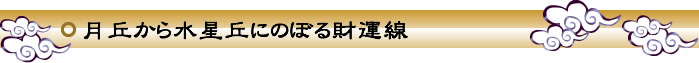 月丘から水星丘にのぼる財運線